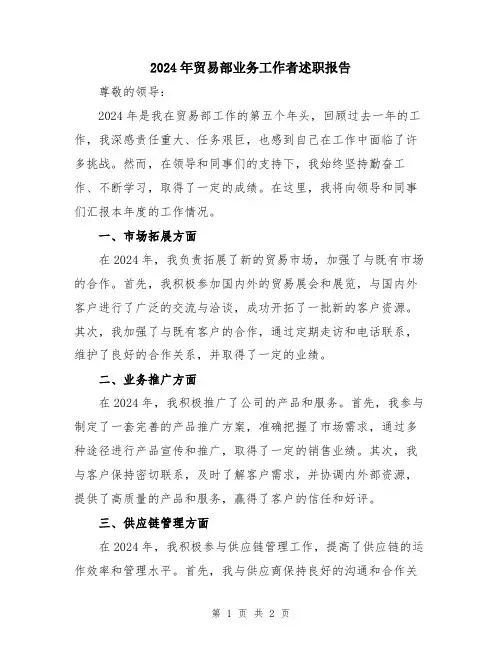 2024年贸易部业务工作者述职报告

尊敬的领导：

2024年是我在贸易部工作的第五个年头，回顾过去一年的工作，我深感责任重大、任务艰巨，也感到自己在工作中面临了许多挑战。然而，在领导和同事们的支持下，我始终坚持勤奋工作、不断学习，取得了一定的成绩。在这里，我将向领导和同事们汇报本年度的工作情况。

一、市场拓展方面

在2024年，我负责拓展了新的贸易市场，加强了与既有市场的合作。首先，我积极参加国内外的贸易展会和展览，与国内外客户进行了广泛的交流与洽谈，成功开拓了一批新的客户资源。其次，我加强了与既有客户的合作，通过定期走访和电话联系，维护了良好的合作关系，并取得了一定的业绩。

二、业务推广方面

在2024年，我积极推广了公司的产品和服务。首先，我参与制定了一套完善的产品推广方案，准确把握了市场需求，通过多种途径进行产品宣传和推广，取得了一定的销售业绩。其次，我与客户保持密切联系，及时了解客户需求，并协调内外部资源，提供了高质量的产品和服务，赢得了客户的信任和好评。

三、供应链管理方面

在2024年，我积极参与供应链管理工作，提高了供应链的运作效率和管理水平。首先，我与供应商保持良好的沟通和合作关

第 1 页 共 2 页